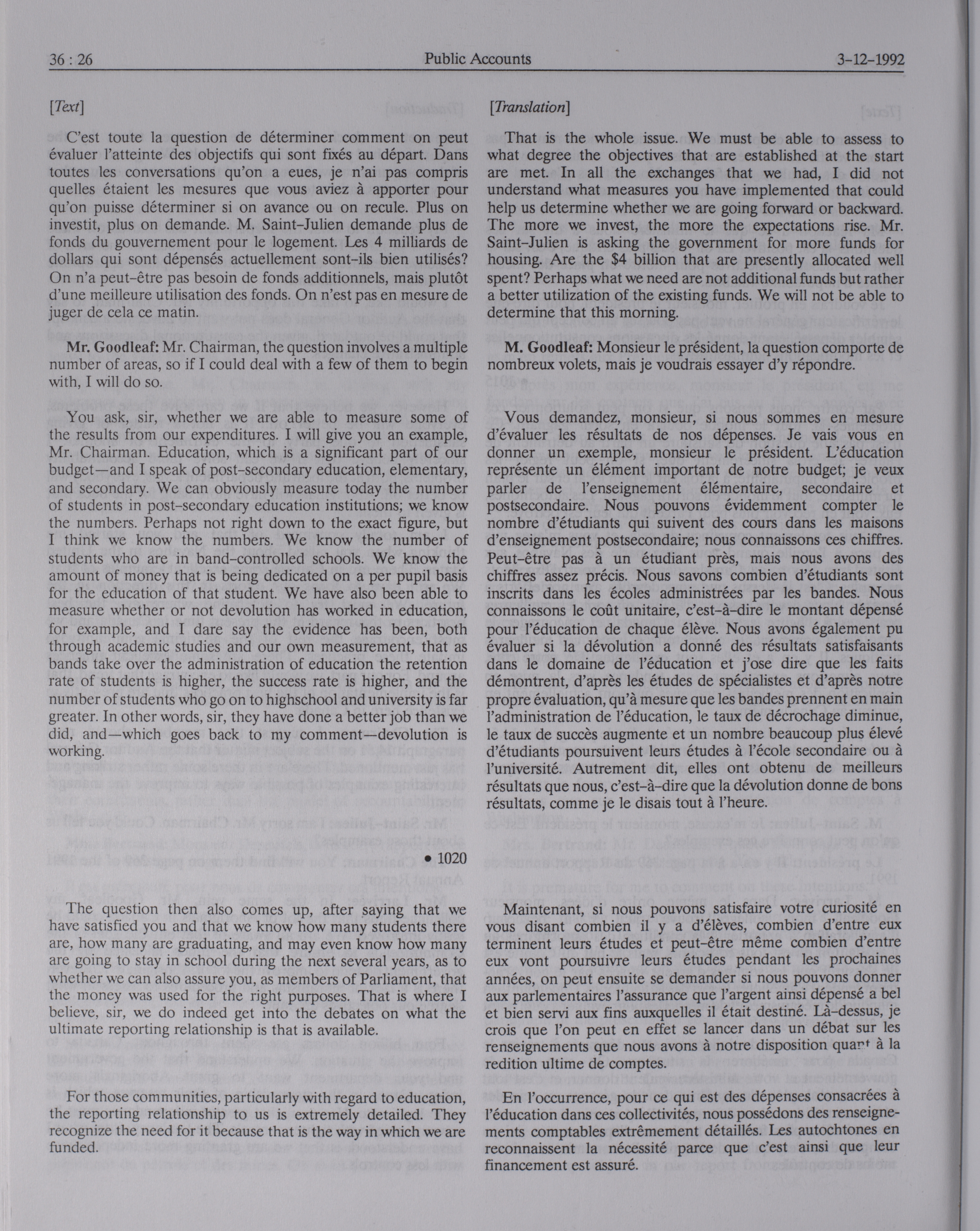 36 : 26 Public Accounts 3-12-1992

[Text]

C'est toute la question de déterminer comment on peut évaluer l'atteinte des objectifs qui sont fixés au départ. Dans toutes les conversations qu'on a eues, je n'ai pas compris quelles étaient les mesures que vous aviez à apporter pour qu'on puisse déterminer si on avance ou on recule. Plus on investit, plus on demande. M. Saint-Julien demande plus de fonds du gouvernement pour le logement. Les 4 milliards de dollars qui sont dépensés actuellement sont-ils bien utilisés? On n'a peut-être pas besoin de fonds additionnels, mais plutôt d'une meilleure utilisation des fonds. On n'est pas en mesure de juger de cela ce matin.

Mr. Goodleaf: Mr. Chairman, the question involves a multiple number of areas, so if I could deal with a few of them to begin with, I will do so.

You ask, sir, whether we are able to measure some of the results from our expenditures. I will give you an example, Mr. Chairman. Education, which is a significant part of our budget—and I speak of post-secondary education, elementary, and secondary. We can obviously measure today the number of students in post-secondary education institutions; we know the numbers. Perhaps not right down to the exact figure, but I think we know the numbers. We know the number of students who are in band-controlled schools. We know the amount of money that is being dedicated on a per pupil basis for the education of that student. We have also been able to measure whether or not devolution has worked in education, for example, and I dare say the evidence has been, both through academic studies and our own measurement, that as bands take over the administration of education the retention rate of students is higher, the success rate is higher, and the number of students who go on to highschool and university is far greater. In other words, sir, they have done a better job than we did, and—which goes back to my comment—devolution is working.

• 1020

The question then also comes up, after saying that we have satisfied you and that we know how many students there are, how many are graduating, and may even know how many are going to stay in school during the next several years, as to whether we can also assure you, as members of Parliament, that the money was used for the right purposes. That is where I believe, sir, we do indeed get into the debates on what the ultimate reporting relationship is that is available.

For those communities, particularly with regard to education, the reporting relationship to us is extremely detailed. They recognize the need for it because that is the way in which we are funded.

[Translation]

That is the whole issue. We must be able to assess to what degree the objectives that are established at the start are met. In all the exchanges that we had, I did not understand what measures you have implemented that could help us determine whether we are going forward or backward. The more we invest, the more the expectations rise. Mr. Saint-Julien is asking the government for more funds for housing. Are the $4 billion that are presently allocated well spent? Perhaps what we need are not additional funds but rather a better utilization of the existing funds. We will not be able to determine that this morning.

M. Goodleaf: Monsieur le président, la question comporte de nombreux volets, mais je voudrais essayer d'y répondre.

Vous demandez, monsieur, si nous sommes en mesure d'évaluer les résultats de nos dépenses. Je vais vous en donner un exemple, monsieur le président. L'éducation représente un élément important de notre budget; je veux parler de l'enseignement élémentaire, secondaire et postsecondaire. Nous pouvons évidemment compter le nombre d'étudiants qui suivent des cours dans les maisons d'enseignement postsecondaire; nous connaissons ces chiffres. Peut-être pas à un étudiant près, mais nous avons des chiffres assez précis. Nous savons combien d'étudiants sont inscrits dans les écoles administrées par les bandes. Nous connaissons le coût unitaire, c'est-à-dire le montant dépensé pour l'éducation de chaque élève. Nous avons également pu évaluer si la dévolution a donné des résultats satisfaisants dans le domaine de l'éducation et j'ose dire que les faits démontrent, d'après les études de spécialistes et d'après notre propre évaluation, qu'à mesure que les bandes prennent en main l'administration de l'éducation, le taux de décrochage diminue, le taux de succès augmente et un nombre beaucoup plus élevé d'étudiants poursuivent leurs études à l'école secondaire ou à l'université. Autrement dit, elles ont obtenu de meilleurs résultats que nous, c'est-à-dire que la dévolution donne de bons résultats, comme je le disais tout à l'heure.

Maintenant, si nous pouvons satisfaire votre curiosité en vous disant combien il y a d'élèves, combien d'entre eux terminent leurs études et peut-être même combien d'entre eux vont poursuivre leurs études pendant les prochaines années, on peut ensuite se demander si nous pouvons donner aux parlementaires l'assurance que l'argent ainsi dépensé a bel et bien servi aux fins auxquelles il était destiné. Là-dessus, je crois que l'on peut en effet se lancer dans un débat sur les renseignements que nous avons à notre disposition quant à la redition ultime de comptes.

En l'occurrence, pour ce qui est des dépenses consacrées à l'éducation dans ces collectivités, nous possédons des renseignements comptables extrêmement détaillés. Les autochtones en reconnaissent la nécessité parce que c'est ainsi que leur financement est assuré.